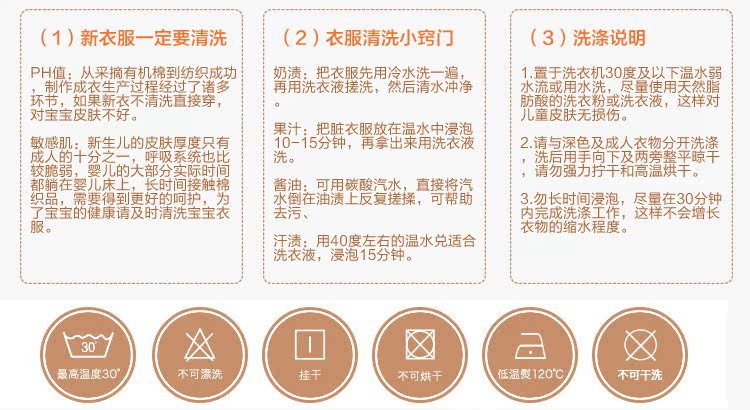 （1）新衣服一定要清洗

PH值：从采摘有机棉到纺织成功，制作成衣生产过程经过了诸多环节，如果新衣不清洗直接穿，对宝宝皮肤不好。

敏感肌：新生儿的皮肤厚度只有成人的十分之一，呼吸系统也比较脆弱，婴儿的大部分实际时间都躺在婴儿床上，长时间接触棉织品，需要得到更好的呵护，为了宝宝的健康请及时清洗宝宝衣服。

（2）衣服清洗小窍门

奶渍：把衣服先用冷水洗一遍，再用洗衣液搓洗，然后清水冲净。

果汁：把脏衣服放在温水中浸泡10-15分钟，再拿出来用洗衣液洗。

酱油：可用碳酸汽水，直接将汽水倒在油渍上反复搓揉，可帮助去污。

汗渍：用40度左右的温水兑适合洗衣液，浸泡15分钟。

（3）洗涤说明

1.置于洗衣机30度及以下温水弱水流或用水洗，尽量使用天然脂肪酸的洗衣粉或洗衣液，这样对儿童皮肤无损伤。

2.请与深色及成人衣物分开洗涤，洗后用手向下及两旁整平晾干，请勿强力拧干和高温烘干。

3.勿长时间浸泡，尽量在30分钟内完成洗涤工作，这样不会增长衣物的缩水程度。

30°
最高温度30°

不可漂洗

挂干

不可烘干

低温熨120℃

不可干洗